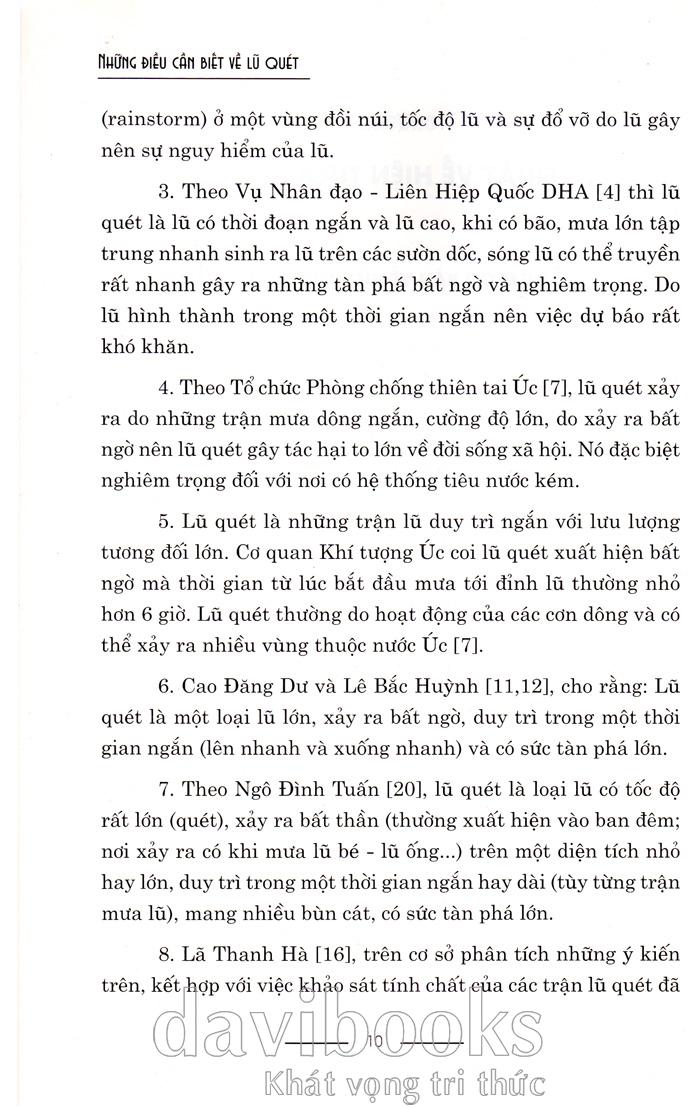 NHỮNG ĐIỀU CẦN BIẾT VỀ LŨ QUÉT

(rainstorm) ở một vùng đồi núi, tốc độ lũ và sự đổ vỡ do lũ gây nên sự nguy hiểm của lũ.

3. Theo Vụ Nhân đạo - Liên Hiệp Quốc DHA [4] thì lũ quét là lũ có thời đoạn ngắn và lũ cao, khi có bão, mưa lớn tập trung nhanh sinh ra lũ trên các sườn dốc, sóng lũ có thể truyền rất nhanh gây ra những tàn phá bất ngờ và nghiêm trọng. Do lũ hình thành trong một thời gian ngắn nên việc dự báo rất khó khăn.

4. Theo Tổ chức Phòng chống thiên tai Úc [7], lũ quét xảy ra do những trận mưa dông ngắn, cường độ lớn, do xảy ra bất ngờ nên lũ quét gây tác hại to lớn về đời sống xã hội. Nó đặc biệt nghiêm trọng đối với nơi có hệ thống tiêu nước kém.

5. Lũ quét là những trận lũ duy trì ngắn với lưu lượng tương đối lớn. Cơ quan Khí tượng Úc coi lũ quét xuất hiện bất ngờ mà thời gian từ lúc bắt đầu mưa tới đỉnh lũ thường nhỏ hơn 6 giờ. Lũ quét thường do hoạt động của các cơn dông và có thể xảy ra nhiều vùng thuộc nước Úc [7].

6. Cao Đăng Dư và Lê Bắc Huỳnh [11,12], cho rằng: Lũ quét là một loại lũ lớn, xảy ra bất ngờ, duy trì trong một thời gian ngắn (lên nhanh và xuống nhanh) và có sức tàn phá lớn.

7. Theo Ngô Đình Tuấn [20], lũ quét là loại lũ có tốc độ rất lớn (quét), xảy ra bất thần (thường xuất hiện vào ban đêm; nơi xảy ra có khi mưa lũ bé - lũ ống...) trên một diện tích nhỏ hay lớn, duy trì trong một thời gian ngắn hay dài (tùy từng trận mưa lũ), mang nhiều bùn cát, có sức tàn phá lớn.

8. Lã Thanh Hà [16], trên cơ sở phân tích những ý kiến trên, kết hợp với việc khảo sát tính chất của các trận lũ quét đã

10

davibooks
Khát vọng tri thức